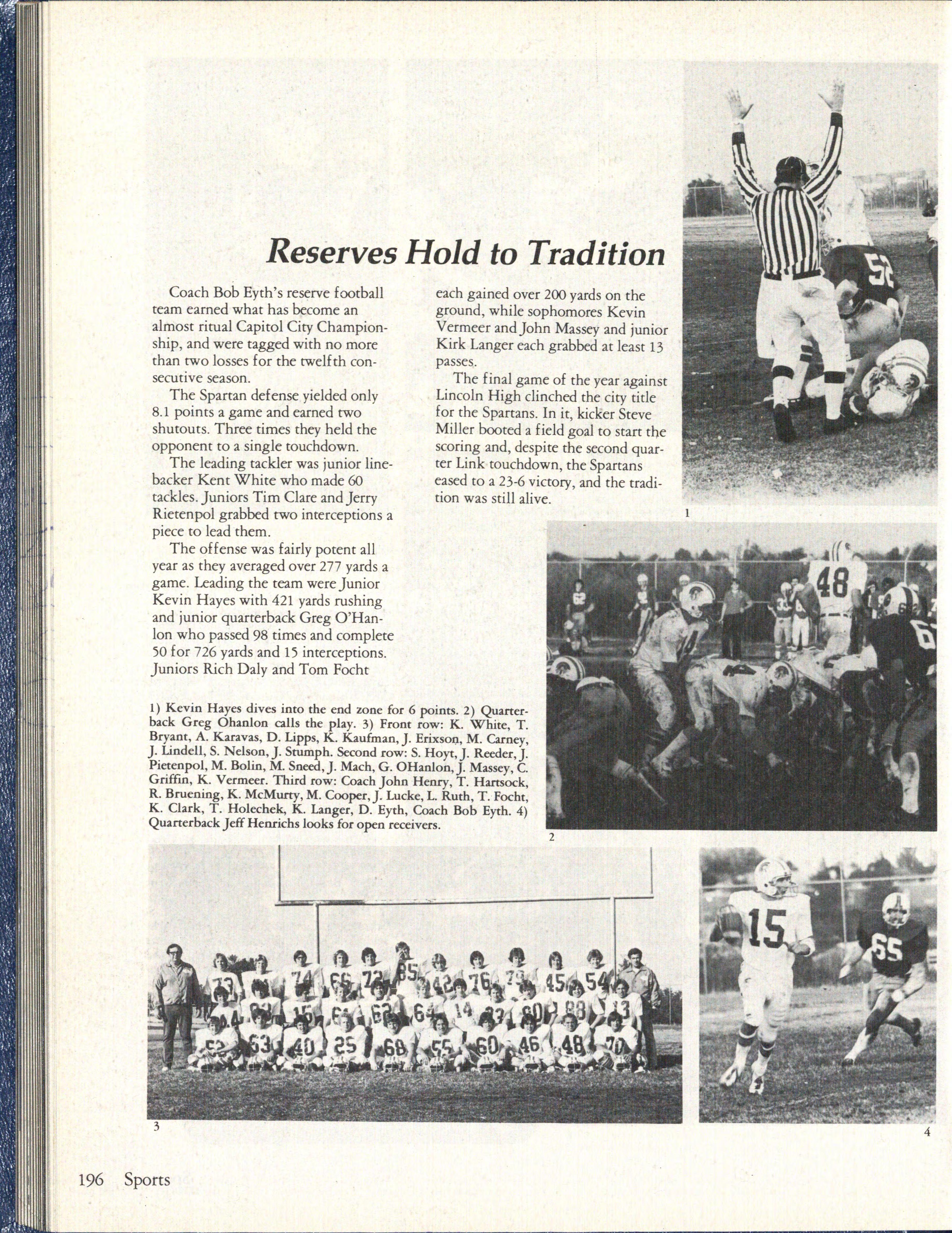 Reserves Hold to Tradition

Coach Bob Eyth's reserve football team earned what has become an almost ritual Capitol City Championship, and were tagged with no more than two losses for the twelfth consecutive season.

The Spartan defense yielded only 8.1 points a game and earned two shutouts. Three times they held the opponent to a single touchdown.

The leading tackler was junior linebacker Kent White who made 60 tackles. Juniors Tim Clare and Jerry Rietenpol grabbed two interceptions a piece to lead them.

The offense was fairly potent all year as they averaged over 277 yards a game. Leading the team were Junior Kevin Hayes with 421 yards rushing and junior quarterback Greg O'Hanlon who passed 98 times and complete 50 for 726 yards and 15 interceptions. Juniors Rich Daly and Tom Focht each gained over 200 yards on the ground, while sophomores Kevin Vermeer and John Massey and junior Kirk Langer each grabbed at least 13 passes.

The final game of the year against Lincoln High clinched the city title for the Spartans. In it, kicker Steve Miller booted a field goal to start the scoring and, despite the second quarter Link touchdown, the Spartans eased to a 23-6 victory, and the tradition was still alive.

1

1) Kevin Hayes dives into the end zone for 6 points. 2) Quarterback Greg Ohanlon calls the play. 3) Front row: K. White, T. Bryant, A. Karavas, D. Lipps, K. Kaufman, J. Erixson, M. Carney, J. Lindell, S. Nelson, J. Stumph. Second row: S. Hoyt, J. Reeder, J. Pietenpol, M. Bolin, M. Sneed, J. Mach, G. OHanlon, J. Massey, C. Griffin, K. Vermeer. Third row: Coach John Henry, T. Hartsock, R. Bruening, K. McMurty, M. Cooper, J. Lucke, L. Ruth, T. Focht, K. Clark, T. Holechek, K. Langer, D. Eyth, Coach Bob Eyth. 4) Quarterback Jeff Henrichs looks for open receivers.

2

3

4

196 Sports